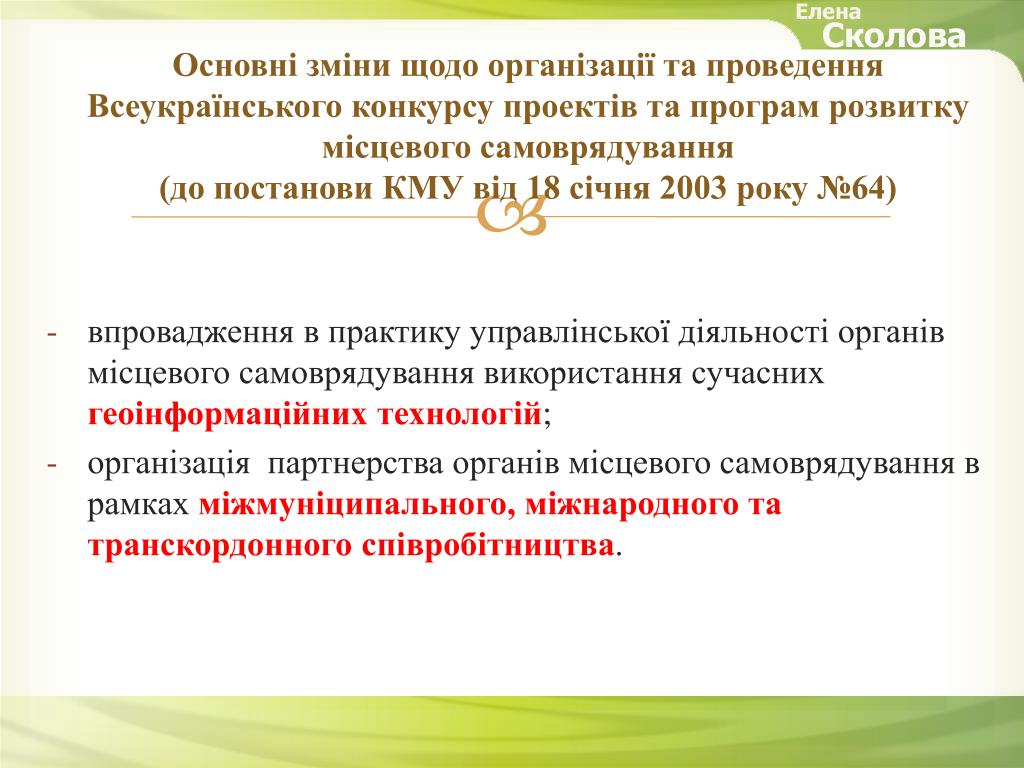 Елена
Сколова

Основні зміни щодо організації та проведення Всеукраїнського конкурсу проектів та програм розвитку місцевого самоврядування
(до постанови КМУ від 18 січня 2003 року №64)

- впровадження в практику управлінської діяльності органів місцевого самоврядування використання сучасних геоінформаційних технологій;
- організація партнерства органів місцевого самоврядування в рамках міжмуніципального, міжнародного та транскордонного співробітництва.